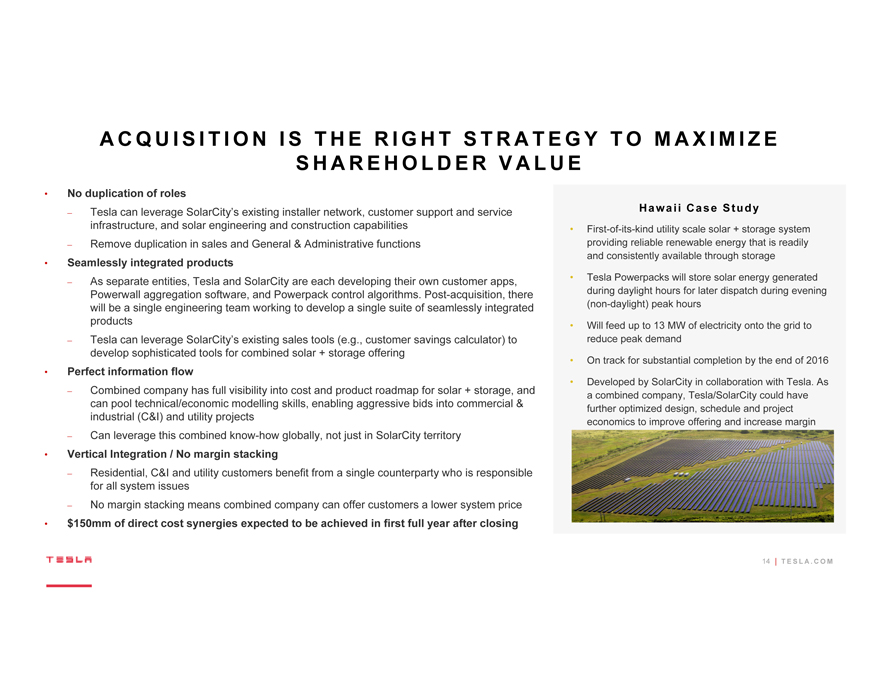 ACQUISITION IS THE RIGHT STRATEGY TO MAXIMIZE SHAREHOLDER VALUE

• No duplication of roles
– Tesla can leverage SolarCity's existing installer network, customer support and service infrastructure, and solar engineering and construction capabilities
– Remove duplication in sales and General & Administrative functions
• Seamlessly integrated products
– As separate entities, Tesla and SolarCity are each developing their own customer apps, Powerwall aggregation software, and Powerpack control algorithms. Post-acquisition, there will be a single engineering team working to develop a single suite of seamlessly integrated products
– Tesla can leverage SolarCity's existing sales tools (e.g., customer savings calculator) to develop sophisticated tools for combined solar + storage offering
• Perfect information flow
– Combined company has full visibility into cost and product roadmap for solar + storage, and can pool technical/economic modelling skills, enabling aggressive bids into commercial & industrial (C&I) and utility projects
– Can leverage this combined know-how globally, not just in SolarCity territory
• Vertical Integration / No margin stacking
– Residential, C&I and utility customers benefit from a single counterparty who is responsible for all system issues
– No margin stacking means combined company can offer customers a lower system price
• $150mm of direct cost synergies expected to be achieved in first full year after closing

Hawaii Case Study
• First-of-its-kind utility scale solar + storage system providing reliable renewable energy that is readily and consistently available through storage
• Tesla Powerpacks will store solar energy generated during daylight hours for later dispatch during evening (non-daylight) peak hours
• Will feed up to 13 MW of electricity onto the grid to reduce peak demand
• On track for substantial completion by the end of 2016
• Developed by SolarCity in collaboration with Tesla. As a combined company, Tesla/SolarCity could have further optimized design, schedule and project economics to improve offering and increase margin

TESLA

14 | TESLA.COM